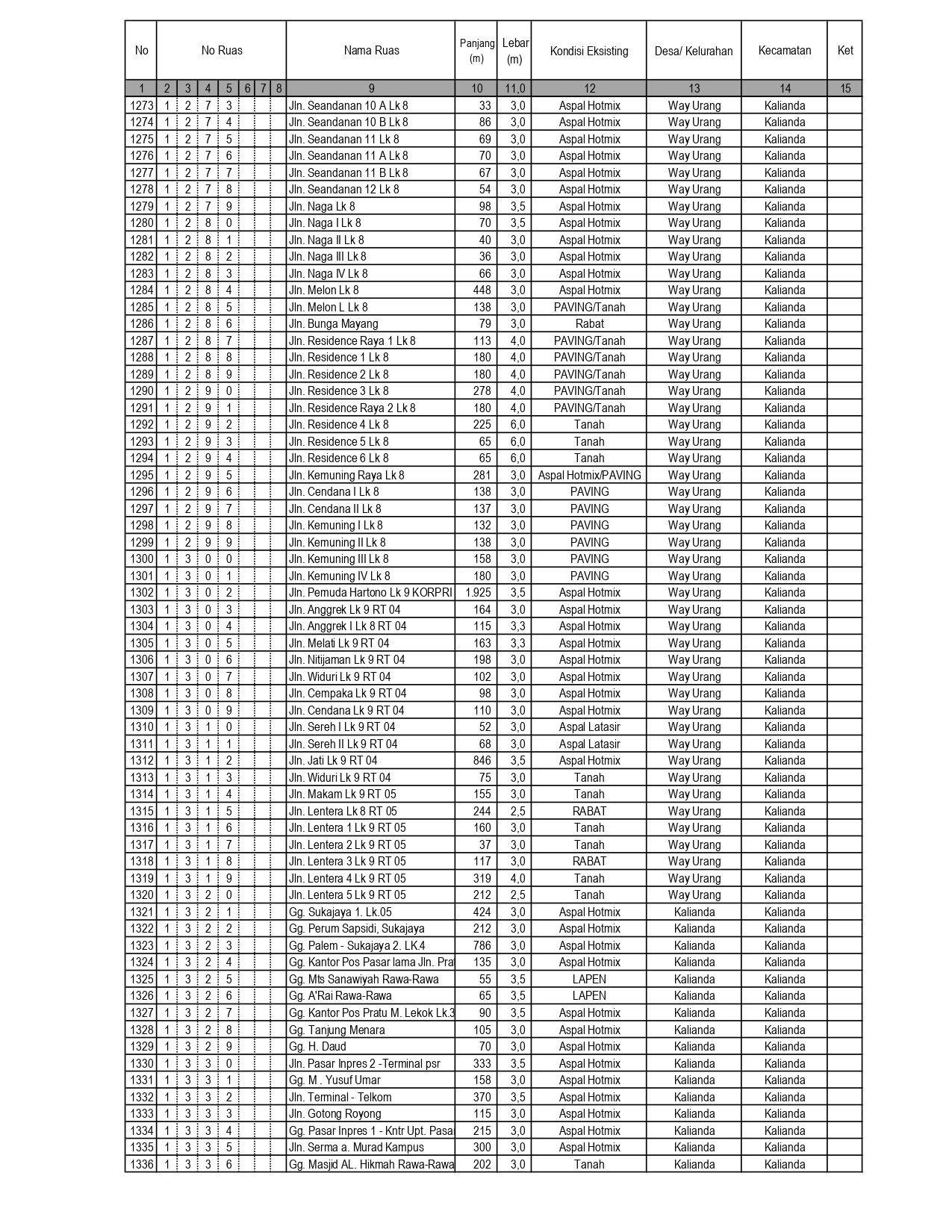 | No | No Ruas | | | | | | | Nama Ruas | Panjang (m) | Lebar (m) | Kondisi Eksisting | Desa/ Kelurahan | Kecamatan | Ket |
|---|---|---|---|---|---|---|---|---|---|---|---|---|---|---|
| 1 | 2 | 3 | 4 | 5 | 6 | 7 | 8 | 9 | 10 | 11,0 | 12 | 13 | 14 | 15 |
| 1273 | 1 | 2 | 7 | 3 | | | | Jln. Seandanan 10 A Lk 8 | 33 | 3,0 | Aspal Hotmix | Way Urang | Kalianda | |
| 1274 | 1 | 2 | 7 | 4 | | | | Jln. Seandanan 10 B Lk 8 | 86 | 3,0 | Aspal Hotmix | Way Urang | Kalianda | |
| 1275 | 1 | 2 | 7 | 5 | | | | Jln. Seandanan 11 Lk 8 | 69 | 3,0 | Aspal Hotmix | Way Urang | Kalianda | |
| 1276 | 1 | 2 | 7 | 6 | | | | Jln. Seandanan 11 A Lk 8 | 70 | 3,0 | Aspal Hotmix | Way Urang | Kalianda | |
| 1277 | 1 | 2 | 7 | 7 | | | | Jln. Seandanan 11 B Lk 8 | 67 | 3,0 | Aspal Hotmix | Way Urang | Kalianda | |
| 1278 | 1 | 2 | 7 | 8 | | | | Jln. Seandanan 12 Lk 8 | 54 | 3,0 | Aspal Hotmix | Way Urang | Kalianda | |
| 1279 | 1 | 2 | 7 | 9 | | | | Jln. Naga Lk 8 | 98 | 3,5 | Aspal Hotmix | Way Urang | Kalianda | |
| 1280 | 1 | 2 | 8 | 0 | | | | Jln. Naga I Lk 8 | 70 | 3,5 | Aspal Hotmix | Way Urang | Kalianda | |
| 1281 | 1 | 2 | 8 | 1 | | | | Jln. Naga II Lk 8 | 40 | 3,0 | Aspal Hotmix | Way Urang | Kalianda | |
| 1282 | 1 | 2 | 8 | 2 | | | | Jln. Naga III Lk 8 | 36 | 3,0 | Aspal Hotmix | Way Urang | Kalianda | |
| 1283 | 1 | 2 | 8 | 3 | | | | Jln. Naga IV Lk 8 | 66 | 3,0 | Aspal Hotmix | Way Urang | Kalianda | |
| 1284 | 1 | 2 | 8 | 4 | | | | Jln. Melon Lk 8 | 448 | 3,0 | Aspal Hotmix | Way Urang | Kalianda | |
| 1285 | 1 | 2 | 8 | 5 | | | | Jln. Melon L Lk 8 | 138 | 3,0 | PAVING/Tanah | Way Urang | Kalianda | |
| 1286 | 1 | 2 | 8 | 6 | | | | Jln. Bunga Mayang | 79 | 3,0 | Rabat | Way Urang | Kalianda | |
| 1287 | 1 | 2 | 8 | 7 | | | | Jln. Residence Raya 1 Lk 8 | 113 | 4,0 | PAVING/Tanah | Way Urang | Kalianda | |
| 1288 | 1 | 2 | 8 | 8 | | | | Jln. Residence 1 Lk 8 | 180 | 4,0 | PAVING/Tanah | Way Urang | Kalianda | |
| 1289 | 1 | 2 | 8 | 9 | | | | Jln. Residence 2 Lk 8 | 180 | 4,0 | PAVING/Tanah | Way Urang | Kalianda | |
| 1290 | 1 | 2 | 9 | 0 | | | | Jln. Residence 3 Lk 8 | 278 | 4,0 | PAVING/Tanah | Way Urang | Kalianda | |
| 1291 | 1 | 2 | 9 | 1 | | | | Jln. Residence Raya 2 Lk 8 | 180 | 4,0 | PAVING/Tanah | Way Urang | Kalianda | |
| 1292 | 1 | 2 | 9 | 2 | | | | Jln. Residence 4 Lk 8 | 225 | 6,0 | Tanah | Way Urang | Kalianda | |
| 1293 | 1 | 2 | 9 | 3 | | | | Jln. Residence 5 Lk 8 | 65 | 6,0 | Tanah | Way Urang | Kalianda | |
| 1294 | 1 | 2 | 9 | 4 | | | | Jln. Residence 6 Lk 8 | 65 | 6,0 | Tanah | Way Urang | Kalianda | |
| 1295 | 1 | 2 | 9 | 5 | | | | Jln. Kemuning Raya Lk 8 | 281 | 3,0 | Aspal Hotmix/PAVING | Way Urang | Kalianda | |
| 1296 | 1 | 2 | 9 | 6 | | | | Jln. Cendana I Lk 8 | 138 | 3,0 | PAVING | Way Urang | Kalianda | |
| 1297 | 1 | 2 | 9 | 7 | | | | Jln. Cendana II Lk 8 | 137 | 3,0 | PAVING | Way Urang | Kalianda | |
| 1298 | 1 | 2 | 9 | 8 | | | | Jln. Kemuning I Lk 8 | 132 | 3,0 | PAVING | Way Urang | Kalianda | |
| 1299 | 1 | 2 | 9 | 9 | | | | Jln. Kemuning II Lk 8 | 138 | 3,0 | PAVING | Way Urang | Kalianda | |
| 1300 | 1 | 3 | 0 | 0 | | | | Jln. Kemuning III Lk 8 | 158 | 3,0 | PAVING | Way Urang | Kalianda | |
| 1301 | 1 | 3 | 0 | 1 | | | | Jln. Kemuning IV Lk 8 | 180 | 3,0 | PAVING | Way Urang | Kalianda | |
| 1302 | 1 | 3 | 0 | 2 | | | | Jln. Pemuda Hartono Lk 9 KORPRI | 1.925 | 3,5 | Aspal Hotmix | Way Urang | Kalianda | |
| 1303 | 1 | 3 | 0 | 3 | | | | Jln. Anggrek Lk 9 RT 04 | 164 | 3,0 | Aspal Hotmix | Way Urang | Kalianda | |
| 1304 | 1 | 3 | 0 | 4 | | | | Jln. Anggrek I Lk 8 RT 04 | 115 | 3,3 | Aspal Hotmix | Way Urang | Kalianda | |
| 1305 | 1 | 3 | 0 | 5 | | | | Jln. Melati Lk 9 RT 04 | 163 | 3,3 | Aspal Hotmix | Way Urang | Kalianda | |
| 1306 | 1 | 3 | 0 | 6 | | | | Jln. Nitijaman Lk 9 RT 04 | 198 | 3,0 | Aspal Hotmix | Way Urang | Kalianda | |
| 1307 | 1 | 3 | 0 | 7 | | | | Jln. Widuri Lk 9 RT 04 | 102 | 3,0 | Aspal Hotmix | Way Urang | Kalianda | |
| 1308 | 1 | 3 | 0 | 8 | | | | Jln. Cempaka Lk 9 RT 04 | 98 | 3,0 | Aspal Hotmix | Way Urang | Kalianda | |
| 1309 | 1 | 3 | 0 | 9 | | | | Jln. Cendana Lk 9 RT 04 | 110 | 3,0 | Aspal Hotmix | Way Urang | Kalianda | |
| 1310 | 1 | 3 | 1 | 0 | | | | Jln. Sereh I Lk 9 RT 04 | 52 | 3,0 | Aspal Latasir | Way Urang | Kalianda | |
| 1311 | 1 | 3 | 1 | 1 | | | | Jln. Sereh II Lk 9 RT 04 | 68 | 3,0 | Aspal Latasir | Way Urang | Kalianda | |
| 1312 | 1 | 3 | 1 | 2 | | | | Jln. Jati Lk 9 RT 04 | 846 | 3,5 | Aspal Hotmix | Way Urang | Kalianda | |
| 1313 | 1 | 3 | 1 | 3 | | | | Jln. Widuri Lk 9 RT 04 | 75 | 3,0 | Tanah | Way Urang | Kalianda | |
| 1314 | 1 | 3 | 1 | 4 | | | | Jln. Makam Lk 9 RT 05 | 155 | 3,0 | Tanah | Way Urang | Kalianda | |
| 1315 | 1 | 3 | 1 | 5 | | | | Jln. Lentera Lk 8 RT 05 | 244 | 2,5 | RABAT | Way Urang | Kalianda | |
| 1316 | 1 | 3 | 1 | 6 | | | | Jln. Lentera 1 Lk 9 RT 05 | 160 | 3,0 | Tanah | Way Urang | Kalianda | |
| 1317 | 1 | 3 | 1 | 7 | | | | Jln. Lentera 2 Lk 9 RT 05 | 37 | 3,0 | Tanah | Way Urang | Kalianda | |
| 1318 | 1 | 3 | 1 | 8 | | | | Jln. Lentera 3 Lk 9 RT 05 | 117 | 3,0 | RABAT | Way Urang | Kalianda | |
| 1319 | 1 | 3 | 1 | 9 | | | | Jln. Lentera 4 Lk 9 RT 05 | 319 | 4,0 | Tanah | Way Urang | Kalianda | |
| 1320 | 1 | 3 | 2 | 0 | | | | Jln. Lentera 5 Lk 9 RT 05 | 212 | 2,5 | Tanah | Way Urang | Kalianda | |
| 1321 | 1 | 3 | 2 | 1 | | | | Gg. Sukajaya 1. Lk.05 | 424 | 3,0 | Aspal Hotmix | Kalianda | Kalianda | |
| 1322 | 1 | 3 | 2 | 2 | | | | Gg. Perum Sapsidi, Sukajaya | 212 | 3,0 | Aspal Hotmix | Kalianda | Kalianda | |
| 1323 | 1 | 3 | 2 | 3 | | | | Gg. Palem - Sukajaya 2. LK.4 | 786 | 3,0 | Aspal Hotmix | Kalianda | Kalianda | |
| 1324 | 1 | 3 | 2 | 4 | | | | Gg. Kantor Pos Pasar lama Jln. Prat | 135 | 3,0 | Aspal Hotmix | Kalianda | Kalianda | |
| 1325 | 1 | 3 | 2 | 5 | | | | Gg. Mts Sanawiyah Rawa-Rawa | 55 | 3,5 | LAPEN | Kalianda | Kalianda | |
| 1326 | 1 | 3 | 2 | 6 | | | | Gg. A'Rai Rawa-Rawa | 65 | 3,5 | LAPEN | Kalianda | Kalianda | |
| 1327 | 1 | 3 | 2 | 7 | | | | Gg. Kantor Pos Pratu M. Lekok Lk.3 | 90 | 3,5 | Aspal Hotmix | Kalianda | Kalianda | |
| 1328 | 1 | 3 | 2 | 8 | | | | Gg. Tanjung Menara | 105 | 3,0 | Aspal Hotmix | Kalianda | Kalianda | |
| 1329 | 1 | 3 | 2 | 9 | | | | Gg. H. Daud | 70 | 3,0 | Aspal Hotmix | Kalianda | Kalianda | |
| 1330 | 1 | 3 | 3 | 0 | | | | Jln. Pasar Inpres 2 -Terminal psr | 333 | 3,5 | Aspal Hotmix | Kalianda | Kalianda | |
| 1331 | 1 | 3 | 3 | 1 | | | | Gg. M . Yusuf Umar | 158 | 3,0 | Aspal Hotmix | Kalianda | Kalianda | |
| 1332 | 1 | 3 | 3 | 2 | | | | Jln. Terminal - Telkom | 370 | 3,5 | Aspal Hotmix | Kalianda | Kalianda | |
| 1333 | 1 | 3 | 3 | 3 | | | | Jln. Gotong Royong | 115 | 3,0 | Aspal Hotmix | Kalianda | Kalianda | |
| 1334 | 1 | 3 | 3 | 4 | | | | Gg. Pasar Inpres 1 - Kntr Upt. Pasa | 215 | 3,0 | Aspal Hotmix | Kalianda | Kalianda | |
| 1335 | 1 | 3 | 3 | 5 | | | | Jln. Serma a. Murad Kampus | 300 | 3,0 | Aspal Hotmix | Kalianda | Kalianda | |
| 1336 | 1 | 3 | 3 | 6 | | | | Gg. Masjid AL. Hikmah Rawa-Rawa | 202 | 3,0 | Tanah | Kalianda | Kalianda | |